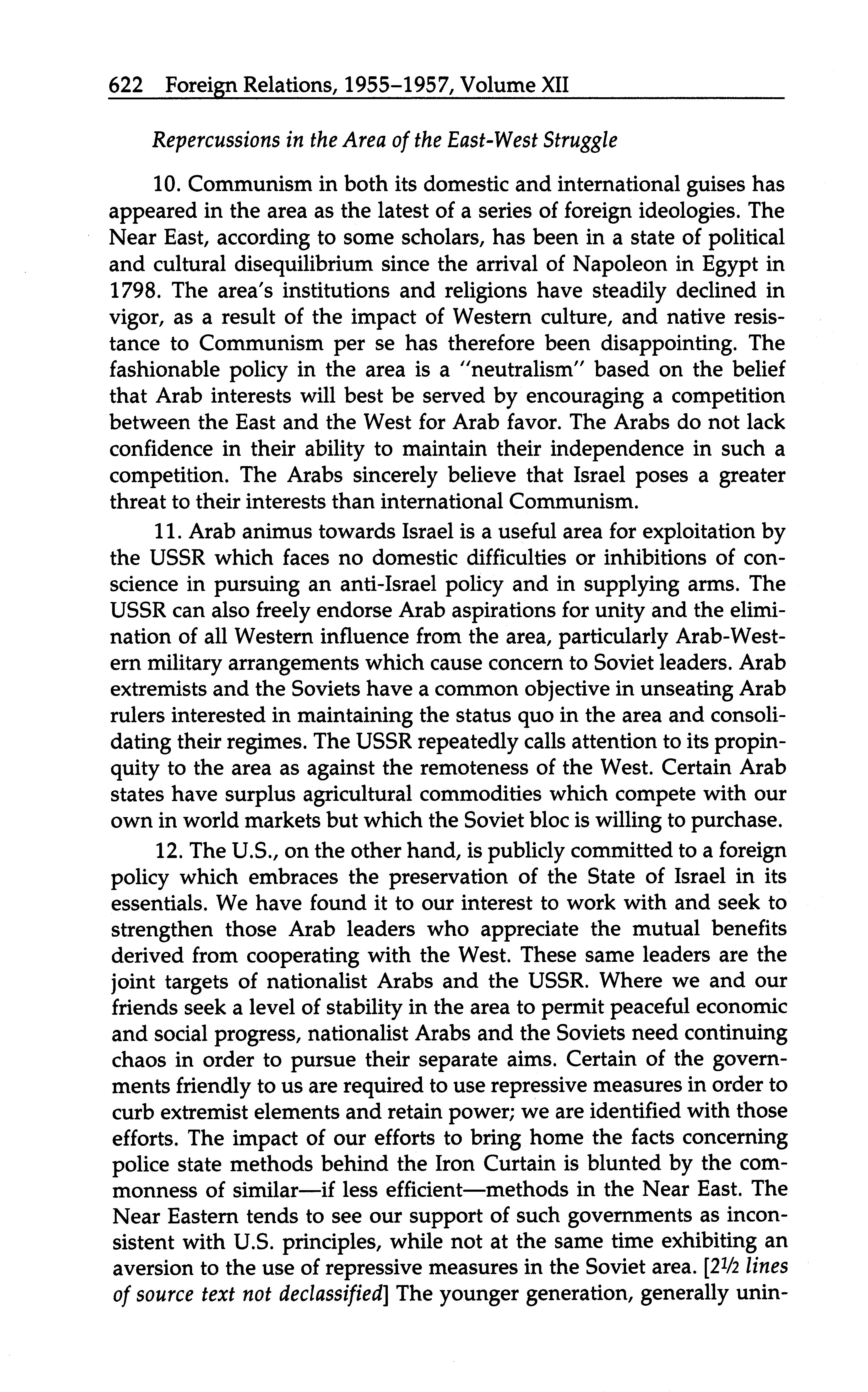 622 Foreign Relations, 1955–1957, Volume XII

Repercussions in the Area of the East-West Struggle

10. Communism in both its domestic and international guises has appeared in the area as the latest of a series of foreign ideologies. The Near East, according to some scholars, has been in a state of political and cultural disequilibrium since the arrival of Napoleon in Egypt in 1798. The area's institutions and religions have steadily declined in vigor, as a result of the impact of Western culture, and native resistance to Communism per se has therefore been disappointing. The fashionable policy in the area is a "neutralism" based on the belief that Arab interests will best be served by encouraging a competition between the East and the West for Arab favor. The Arabs do not lack confidence in their ability to maintain their independence in such a competition. The Arabs sincerely believe that Israel poses a greater threat to their interests than international Communism.

11. Arab animus towards Israel is a useful area for exploitation by the USSR which faces no domestic difficulties or inhibitions of conscience in pursuing an anti-Israel policy and in supplying arms. The USSR can also freely endorse Arab aspirations for unity and the elimination of all Western influence from the area, particularly Arab-Western military arrangements which cause concern to Soviet leaders. Arab extremists and the Soviets have a common objective in unseating Arab rulers interested in maintaining the status quo in the area and consolidating their regimes. The USSR repeatedly calls attention to its propinquity to the area as against the remoteness of the West. Certain Arab states have surplus agricultural commodities which compete with our own in world markets but which the Soviet bloc is willing to purchase.

12. The U.S., on the other hand, is publicly committed to a foreign policy which embraces the preservation of the State of Israel in its essentials. We have found it to our interest to work with and seek to strengthen those Arab leaders who appreciate the mutual benefits derived from cooperating with the West. These same leaders are the joint targets of nationalist Arabs and the USSR. Where we and our friends seek a level of stability in the area to permit peaceful economic and social progress, nationalist Arabs and the Soviets need continuing chaos in order to pursue their separate aims. Certain of the governments friendly to us are required to use repressive measures in order to curb extremist elements and retain power; we are identified with those efforts. The impact of our efforts to bring home the facts concerning police state methods behind the Iron Curtain is blunted by the commonness of similar—if less efficient—methods in the Near East. The Near Eastern tends to see our support of such governments as inconsistent with U.S. principles, while not at the same time exhibiting an aversion to the use of repressive measures in the Soviet area. [2½ lines of source text not declassified] The younger generation, generally unin-